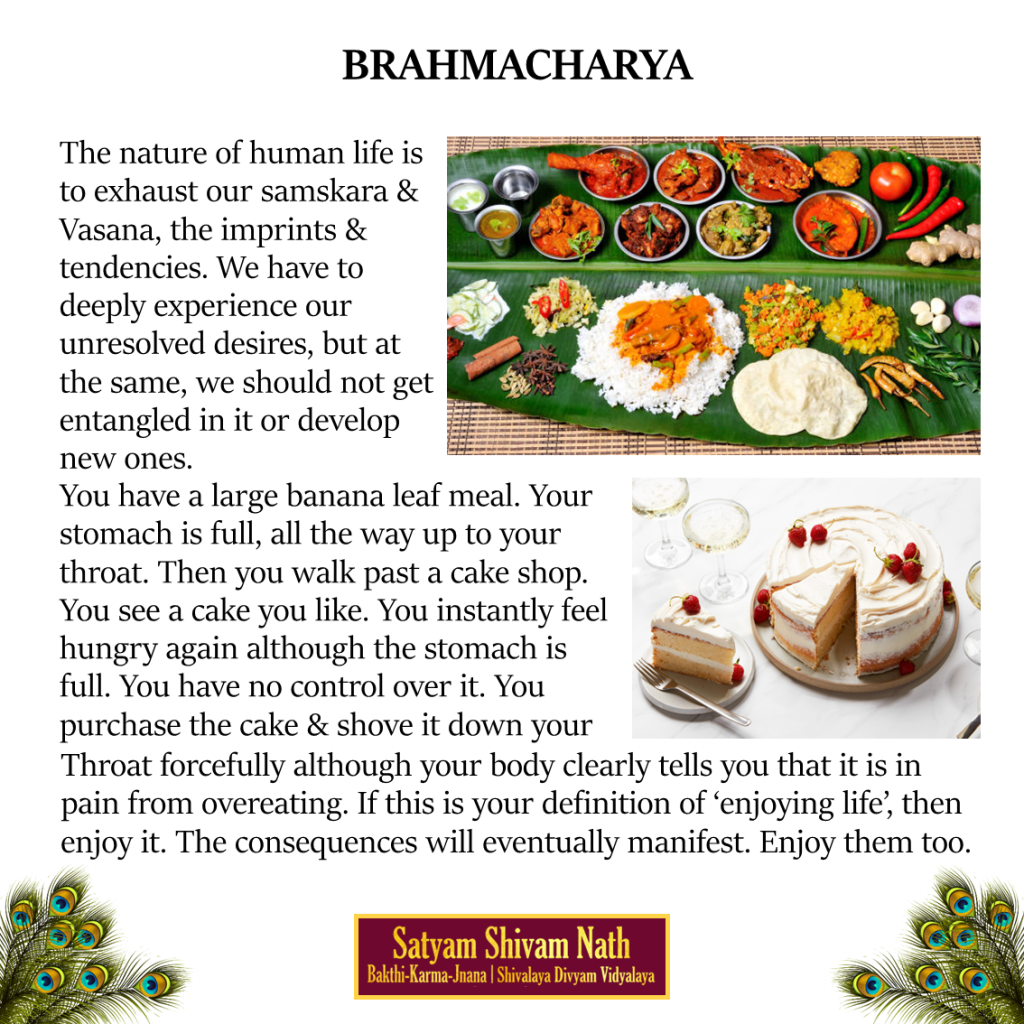 BRAHMACHARYA

The nature of human life is to exhaust our samskara & Vasana, the imprints & tendencies. We have to deeply experience our unresolved desires, but at the same, we should not get entangled in it or develop new ones.

You have a large banana leaf meal. Your stomach is full, all the way up to your throat. Then you walk past a cake shop. You see a cake you like. You instantly feel hungry again although the stomach is full. You have no control over it. You purchase the cake & shove it down your Throat forcefully although your body clearly tells you that it is in pain from overeating. If this is your definition of 'enjoying life', then enjoy it. The consequences will eventually manifest. Enjoy them too.

Satyam Shivam Nath
Bakthi-Karma-Jnana | Shivalaya Divyam Vidyalaya